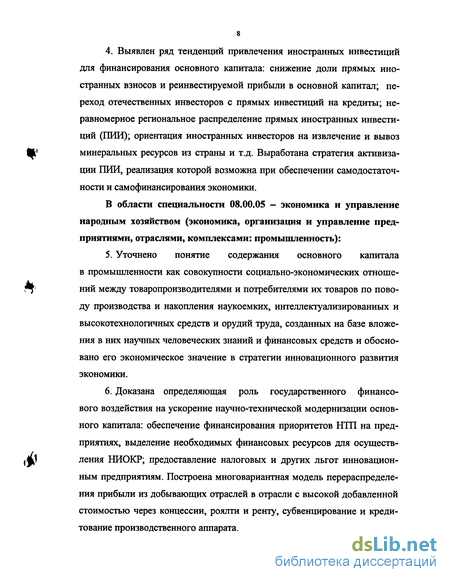 8

4. Выявлен ряд тенденций привлечения иностранных инвестиций для финансирования основного капитала: снижение доли прямых иностранных взносов и реинвестируемой прибыли в основной капитал; переход отечественных инвесторов с прямых инвестиций на кредиты; неравномерное региональное распределение прямых иностранных инвестиций (ПИИ); ориентация иностранных инвесторов на извлечение и вывоз минеральных ресурсов из страны и т.д. Выработана стратегия активизации ПИИ, реализация которой возможна при обеспечении самодостаточности и самофинансирования экономики.

В области специальности 08.00.05 – экономика и управление народным хозяйством (экономика, организация и управление предприятиями, отраслями, комплексами: промышленность):

5. Уточнено понятие содержания основного капитала в промышленности как совокупности социально-экономических отношений между товаропроизводителями и потребителями их товаров по поводу производства и накопления наукоемких, интеллектуализированных и высокотехнологичных средств и орудий труда, созданных на базе вложения в них научных человеческих знаний и финансовых средств и обосновано его экономическое значение в стратегии инновационного развития экономики.

6. Доказана определяющая роль государственного финансового воздействия на ускорение научно-технической модернизации основного капитала: обеспечение финансирования приоритетов НТП на предприятиях, выделение необходимых финансовых ресурсов для осуществления НИОКР; предоставление налоговых и других льгот инновационным предприятиям. Построена многовариантная модель перераспределения прибыли из добывающих отраслей в отрасли с высокой добавленной стоимостью через концессии, роялти и ренту, субвенцирование и кредитование производственного аппарата.

dsLib.net
библиотека диссертаций